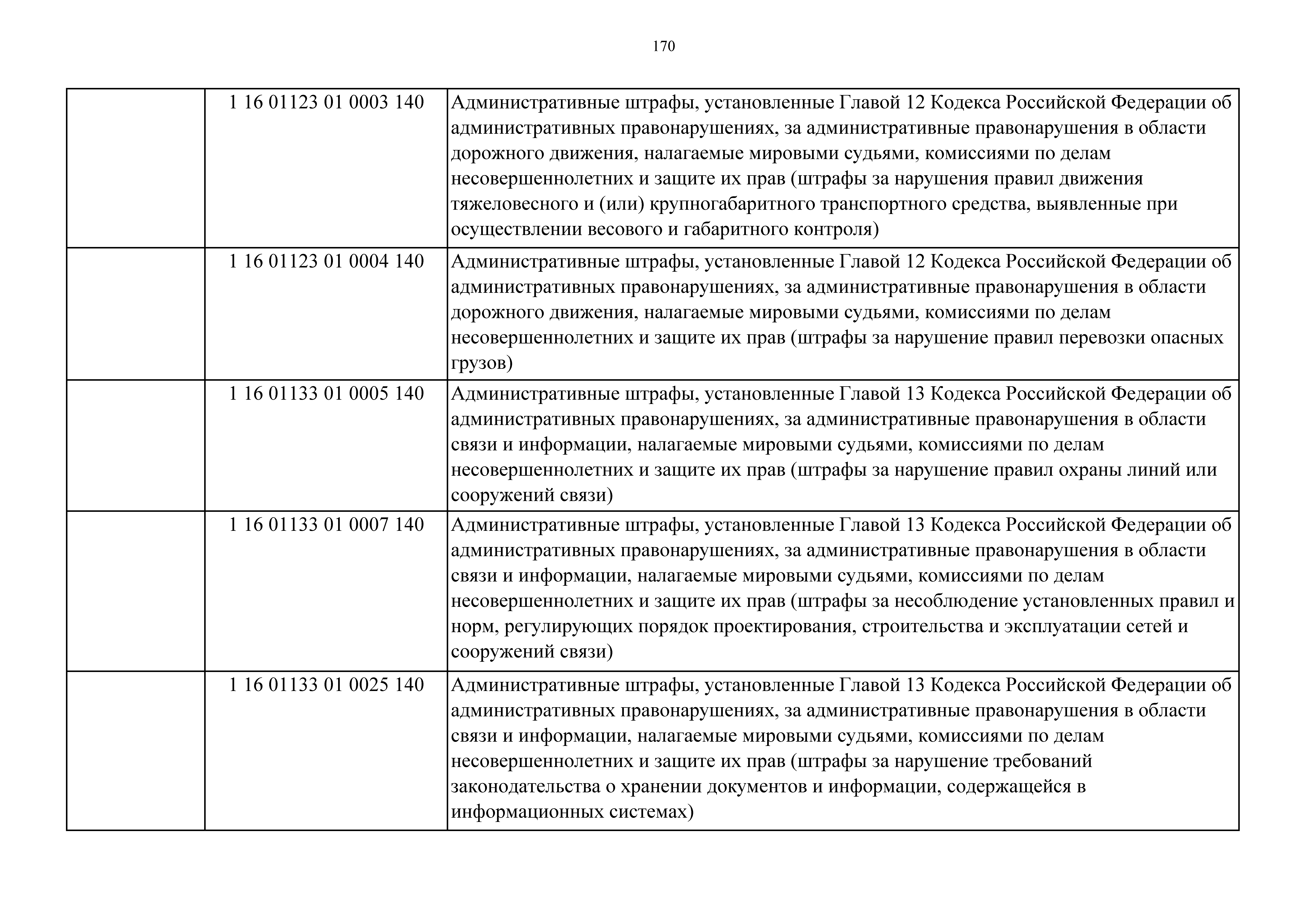 170

| | | |
|---|---|---|
| | 1 16 01123 01 0003 140 | Административные штрафы, установленные Главой 12 Кодекса Российской Федерации об административных правонарушениях, за административные правонарушения в области дорожного движения, налагаемые мировыми судьями, комиссиями по делам несовершеннолетних и защите их прав (штрафы за нарушения правил движения тяжеловесного и (или) крупногабаритного транспортного средства, выявленные при осуществлении весового и габаритного контроля) |
| | 1 16 01123 01 0004 140 | Административные штрафы, установленные Главой 12 Кодекса Российской Федерации об административных правонарушениях, за административные правонарушения в области дорожного движения, налагаемые мировыми судьями, комиссиями по делам несовершеннолетних и защите их прав (штрафы за нарушение правил перевозки опасных грузов) |
| | 1 16 01133 01 0005 140 | Административные штрафы, установленные Главой 13 Кодекса Российской Федерации об административных правонарушениях, за административные правонарушения в области связи и информации, налагаемые мировыми судьями, комиссиями по делам несовершеннолетних и защите их прав (штрафы за нарушение правил охраны линий или сооружений связи) |
| | 1 16 01133 01 0007 140 | Административные штрафы, установленные Главой 13 Кодекса Российской Федерации об административных правонарушениях, за административные правонарушения в области связи и информации, налагаемые мировыми судьями, комиссиями по делам несовершеннолетних и защите их прав (штрафы за несоблюдение установленных правил и норм, регулирующих порядок проектирования, строительства и эксплуатации сетей и сооружений связи) |
| | 1 16 01133 01 0025 140 | Административные штрафы, установленные Главой 13 Кодекса Российской Федерации об административных правонарушениях, за административные правонарушения в области связи и информации, налагаемые мировыми судьями, комиссиями по делам несовершеннолетних и защите их прав (штрафы за нарушение требований законодательства о хранении документов и информации, содержащейся в информационных системах) |